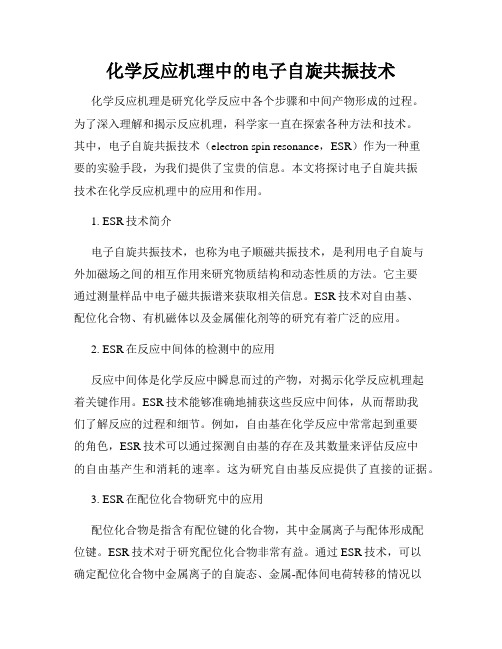 化学反应机理中的电子自旋共振技术

化学反应机理是研究化学反应中各个步骤和中间产物形成的过程。为了深入理解和揭示反应机理，科学家一直在探索各种方法和技术。其中，电子自旋共振技术（electron spin resonance，ESR）作为一种重要的实验手段，为我们提供了宝贵的信息。本文将探讨电子自旋共振技术在化学反应机理中的应用和作用。

1. ESR技术简介

电子自旋共振技术，也称为电子顺磁共振技术，是利用电子自旋与外加磁场之间的相互作用来研究物质结构和动态性质的方法。它主要通过测量样品中电子磁共振谱来获取相关信息。ESR技术对自由基、配位化合物、有机磁体以及金属催化剂等的研究有着广泛的应用。

2. ESR在反应中间体的检测中的应用

反应中间体是化学反应中瞬息而过的产物，对揭示化学反应机理起着关键作用。ESR技术能够准确地捕获这些反应中间体，从而帮助我们了解反应的过程和细节。例如，自由基在化学反应中常常起到重要的角色，ESR技术可以通过探测自由基的存在及其数量来评估反应中的自由基产生和消耗的速率。这为研究自由基反应提供了直接的证据。

3. ESR在配位化合物研究中的应用

配位化合物是指含有配位键的化合物，其中金属离子与配体形成配位键。ESR技术对于研究配位化合物非常有益。通过ESR技术，可以确定配位化合物中金属离子的自旋态、金属-配体间电荷转移的情况以